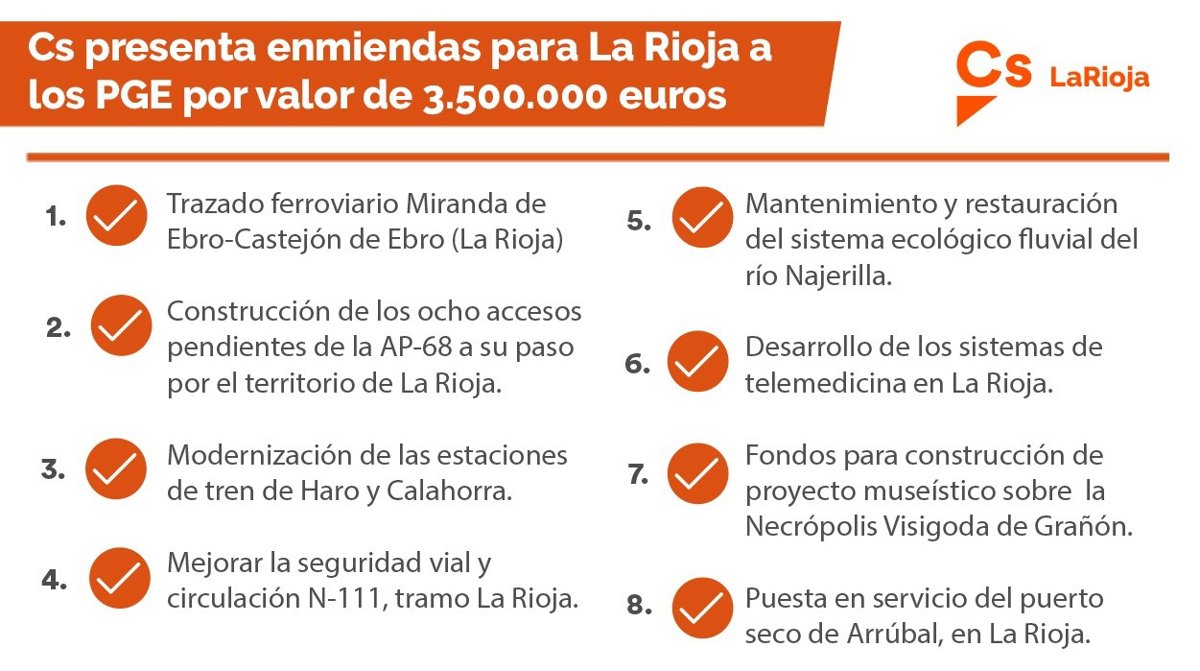 Cs presenta enmiendas para La Rioja a los PGE por valor de 3.500.000 euros

Cs LaRioja

1. Trazado ferroviario Miranda de Ebro-Castejón de Ebro (La Rioja)

2. Construcción de los ocho accesos pendientes de la AP-68 a su paso por el territorio de La Rioja.

3. Modernización de las estaciones de tren de Haro y Calahorra.

4. Mejorar la seguridad vial y circulación N-111, tramo La Rioja.

5. Mantenimiento y restauración del sistema ecológico fluvial del río Najerilla.

6. Desarrollo de los sistemas de telemedicina en La Rioja.

7. Fondos para construcción de proyecto museístico sobre la Necrópolis Visigoda de Grañón.

8. Puesta en servicio del puerto seco de Arrúbal, en La Rioja.